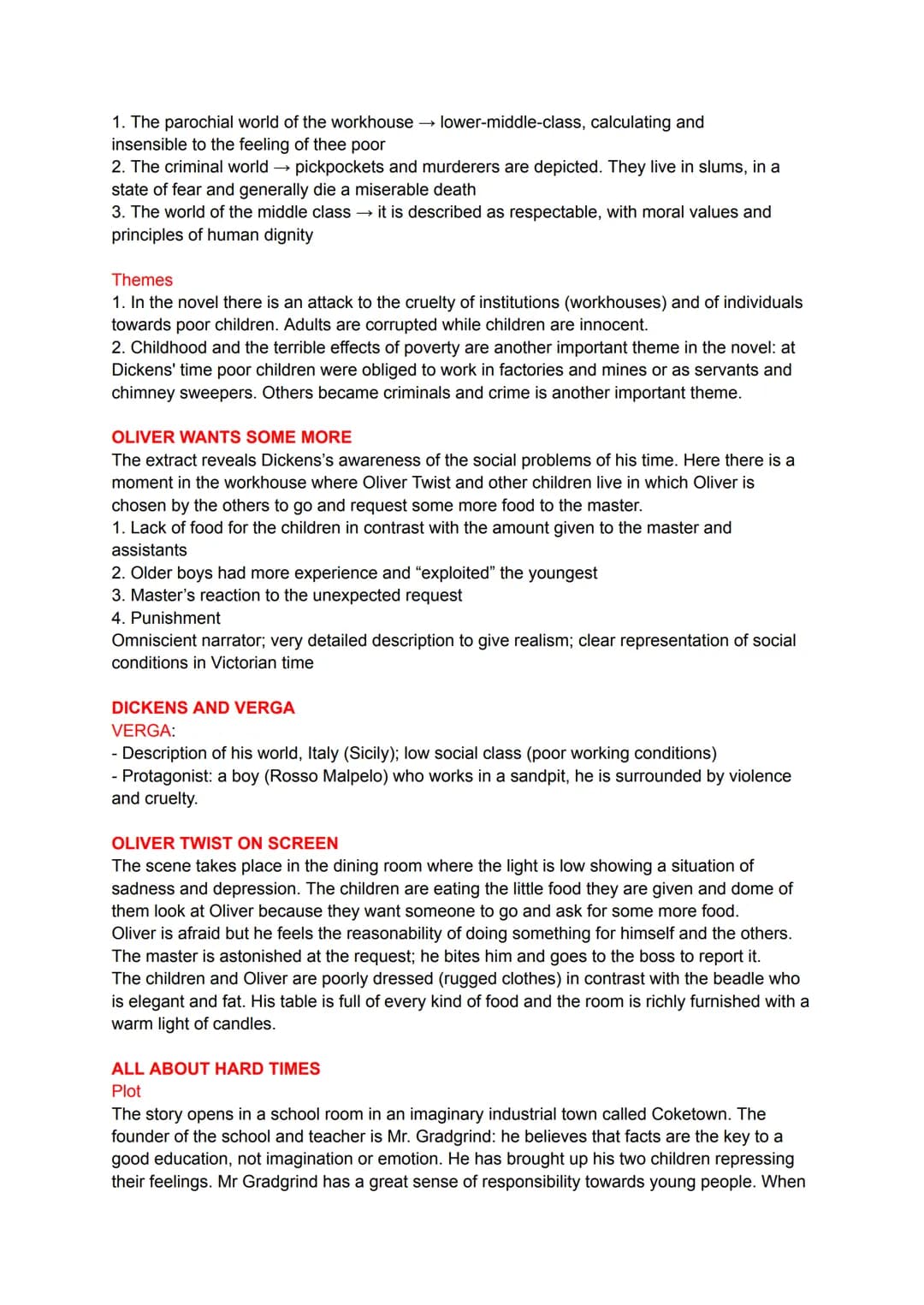 1. The parochial world of the workhouse → lower-middle-class, calculating and insensible to the feeling of thee poor
2. The criminal world → pickpockets and murderers are depicted. They live in slums, in a state of fear and generally die a miserable death
3. The world of the middle class → it is described as respectable, with moral values and principles of human dignity

Themes
1. In the novel there is an attack to the cruelty of institutions (workhouses) and of individuals towards poor children. Adults are corrupted while children are innocent.
2. Childhood and the terrible effects of poverty are another important theme in the novel: at Dickens' time poor children were obliged to work in factories and mines or as servants and chimney sweepers. Others became criminals and crime is another important theme.

OLIVER WANTS SOME MORE
The extract reveals Dickens's awareness of the social problems of his time. Here there is a moment in the workhouse where Oliver Twist and other children live in which Oliver is chosen by the others to go and request some more food to the master.
1. Lack of food for the children in contrast with the amount given to the master and assistants
2. Older boys had more experience and "exploited" the youngest
3. Master's reaction to the unexpected request
4. Punishment
Omniscient narrator; very detailed description to give realism; clear representation of social conditions in Victorian time

DICKENS AND VERGA
VERGA:
- Description of his world, Italy (Sicily); low social class (poor working conditions)
- Protagonist: a boy (Rosso Malpelo) who works in a sandpit, he is surrounded by violence and cruelty.

OLIVER TWIST ON SCREEN
The scene takes place in the dining room where the light is low showing a situation of sadness and depression. The children are eating the little food they are given and dome of them look at Oliver because they want someone to go and ask for some more food.
Oliver is afraid but he feels the reasonability of doing something for himself and the others.
The master is astonished at the request; he bites him and goes to the boss to report it.
The children and Oliver are poorly dressed (rugged clothes) in contrast with the beadle who is elegant and fat. His table is full of every kind of food and the room is richly furnished with a warm light of candles.

ALL ABOUT HARD TIMES
Plot
The story opens in a school room in an imaginary industrial town called Coketown. The founder of the school and teacher is Mr. Gradgrind: he believes that facts are the key to a good education, not imagination or emotion. He has brought up his two children repressing their feelings. Mr Gradgrind has a great sense of responsibility towards young people. When